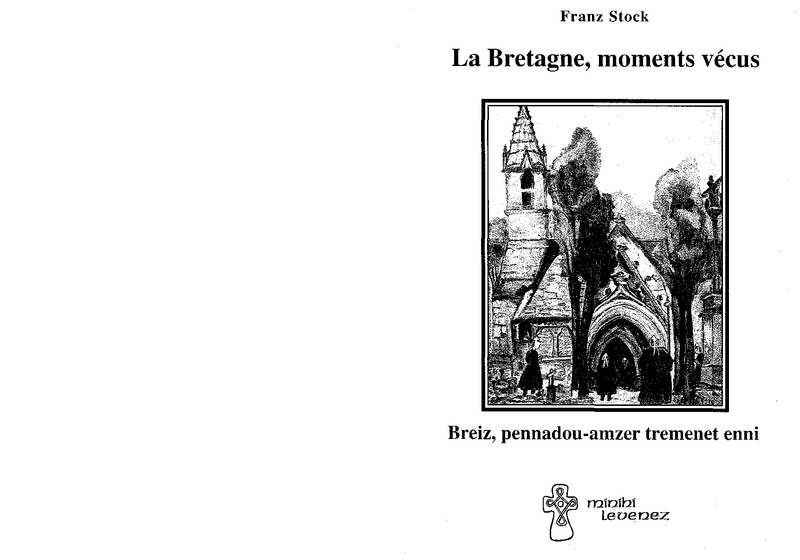 Franz Stock

La Bretagne, moments vécus

Breiz, pennadou-amzer tremenet enni

minihi levenez